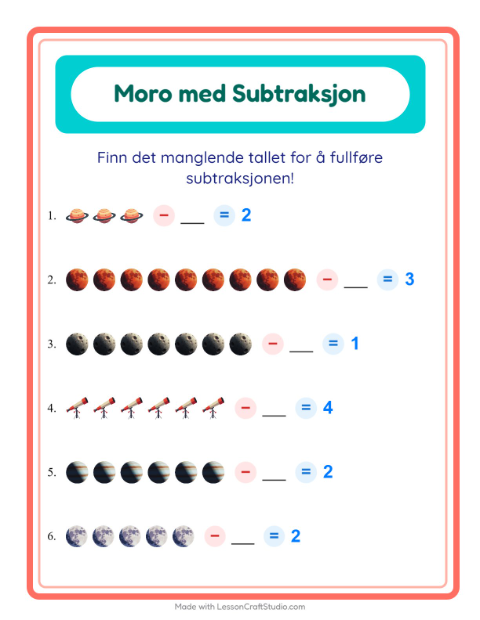 Moro med Subtraksjon

Finn det manglende tallet for å fullføre subtraksjonen!

1. − ___ = 2

2. − ___ = 3

3. − ___ = 1

4. − ___ = 4

5. − ___ = 2

6. − ___ = 2

Made with LessonCraftStudio.com